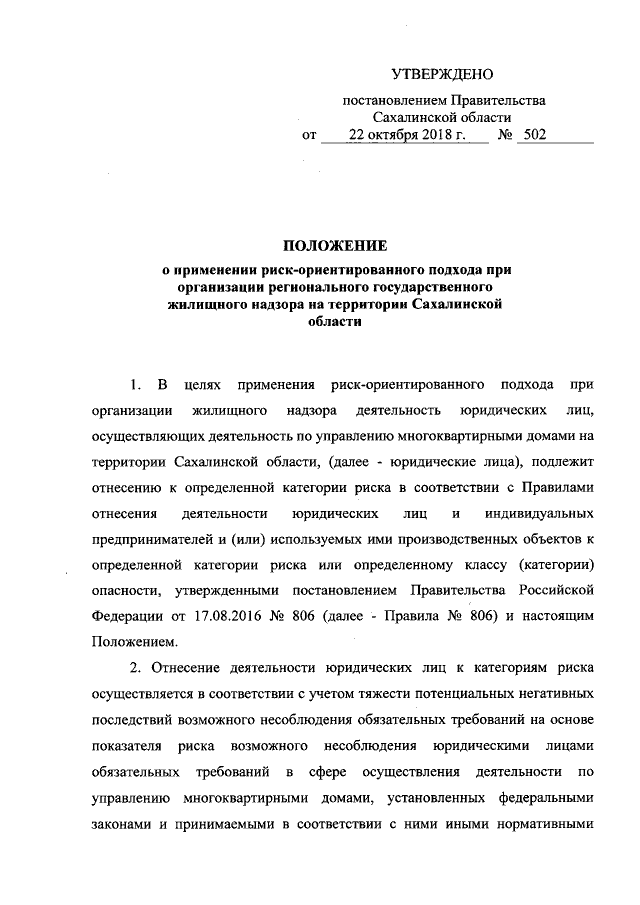 УТВЕРЖДЕНО

постановлением Правительства Сахалинской области
от 22 октября 2018 г. № 502

ПОЛОЖЕНИЕ
о применении риск-ориентированного подхода при организации регионального государственного жилищного надзора на территории Сахалинской области

1. В целях применения риск-ориентированного подхода при организации жилищного надзора деятельность юридических лиц, осуществляющих деятельность по управлению многоквартирными домами на территории Сахалинской области, (далее - юридические лица), подлежит отнесению к определенной категории риска в соответствии с Правилами отнесения деятельности юридических лиц и индивидуальных предпринимателей и (или) используемых ими производственных объектов к определенной категории риска или определенному классу (категории) опасности, утвержденными постановлением Правительства Российской Федерации от 17.08.2016 № 806 (далее - Правила № 806) и настоящим Положением.

2. Отнесение деятельности юридических лиц к категориям риска осуществляется в соответствии с учетом тяжести потенциальных негативных последствий возможного несоблюдения обязательных требований на основе показателя риска возможного несоблюдения юридическими лицами обязательных требований в сфере осуществления деятельности по управлению многоквартирными домами, установленных федеральными законами и принимаемыми в соответствии с ними иными нормативными